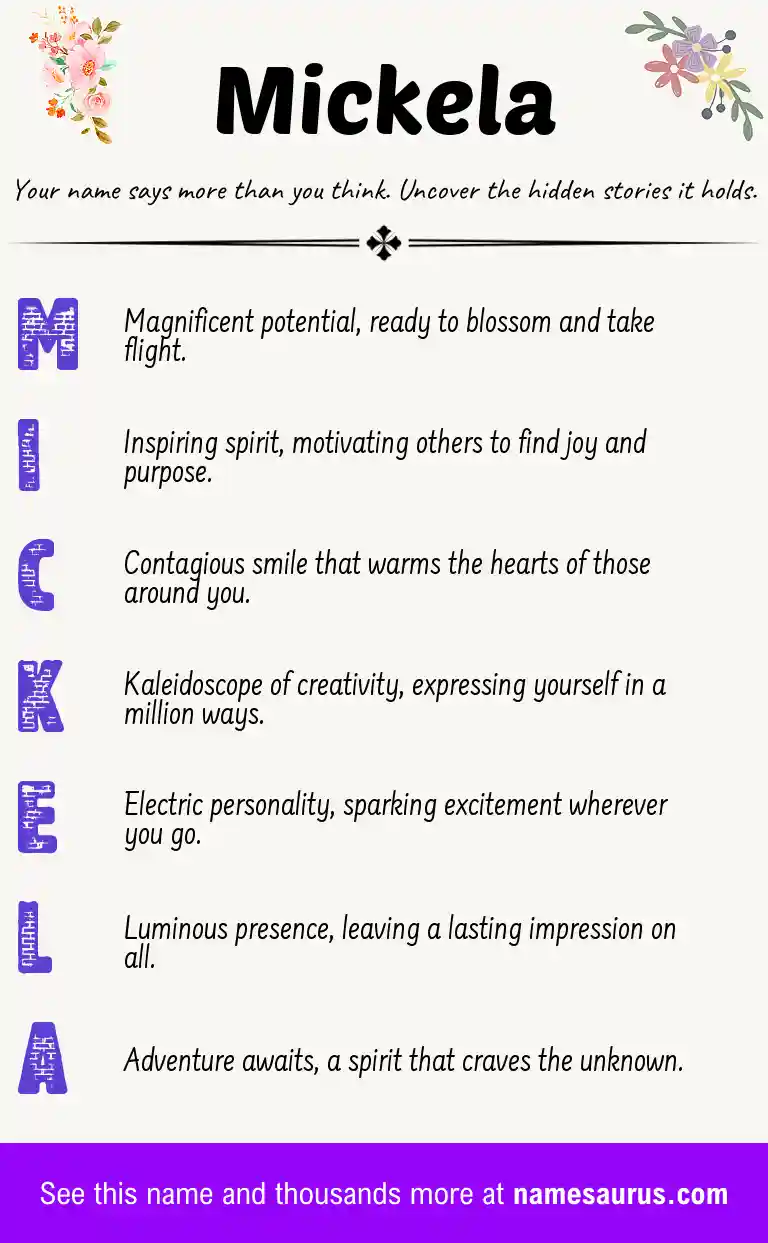 Mickela

Your name says more than you think. Uncover the hidden stories it holds.

M
Magnificent potential, ready to blossom and take flight.

I
Inspiring spirit, motivating others to find joy and purpose.

C
Contagious smile that warms the hearts of those around you.

K
Kaleidoscope of creativity, expressing yourself in a million ways.

E
Electric personality, sparking excitement wherever you go.

L
Luminous presence, leaving a lasting impression on all.

A
Adventure awaits, a spirit that craves the unknown.

See this name and thousands more at namesaurus.com